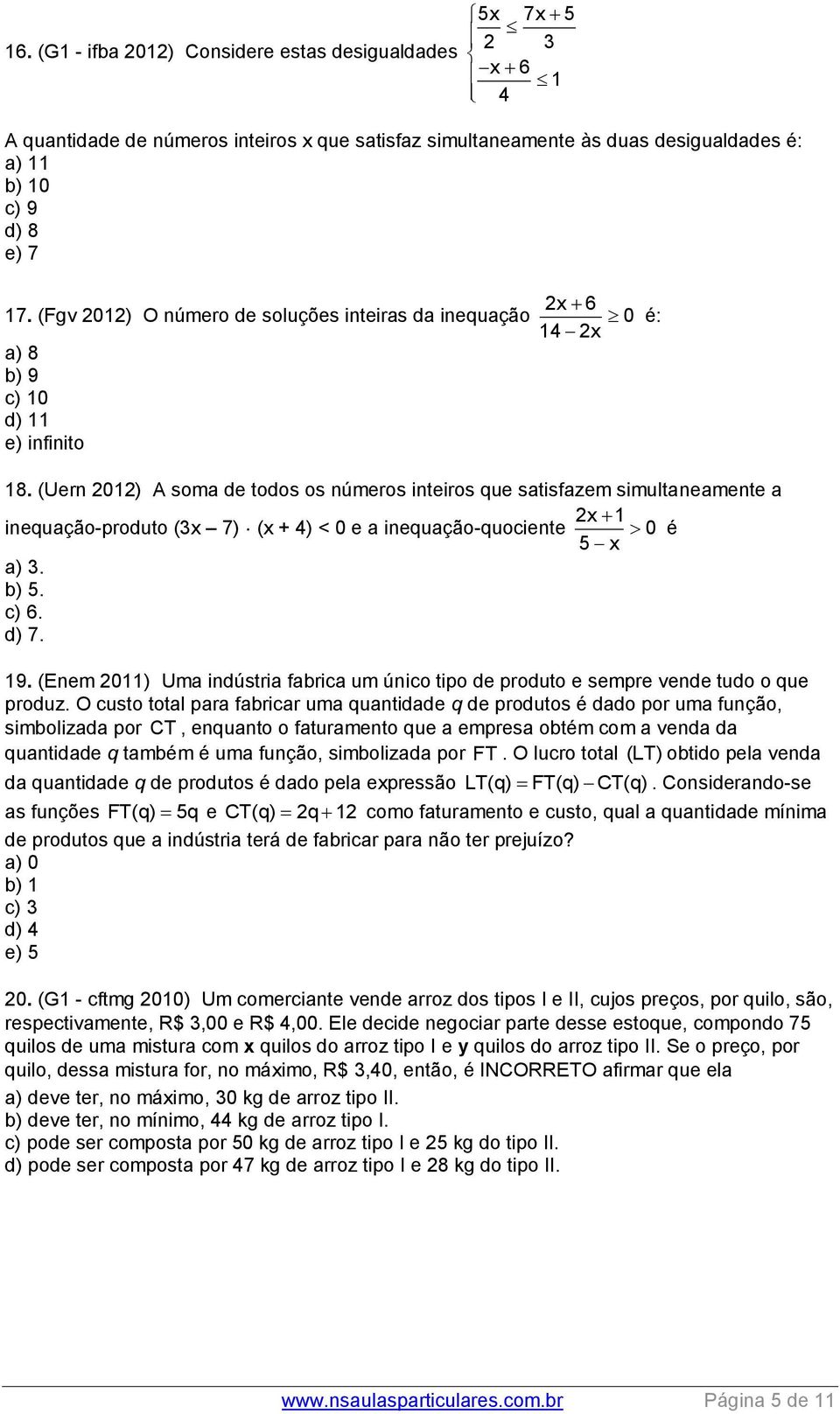 16. (G1 - ifba 2012) Considere estas desigualdades $\begin{cases} \frac{5x}{2} \leq \frac{7x+5}{3} \\ \frac{-x+6}{4} \leq 1 \end{cases}$

A quantidade de números inteiros x que satisfaz simultaneamente às duas desigualdades é:
a) 11
b) 10
c) 9
d) 8
e) 7

17. (Fgv 2012) O número de soluções inteiras da inequação $\frac{2x+6}{14-2x} \geq 0$ é:
a) 8
b) 9
c) 10
d) 11
e) infinito

18. (Uern 2012) A soma de todos os números inteiros que satisfazem simultaneamente a inequação-produto (3x – 7) $\cdot$ (x + 4) < 0 e a inequação-quociente $\frac{2x+1}{5-x} > 0$ é
a) 3.
b) 5.
c) 6.
d) 7.

19. (Enem 2011) Uma indústria fabrica um único tipo de produto e sempre vende tudo o que produz. O custo total para fabricar uma quantidade q de produtos é dado por uma função, simbolizada por CT, enquanto o faturamento que a empresa obtém com a venda da quantidade q também é uma função, simbolizada por FT. O lucro total (LT) obtido pela venda da quantidade q de produtos é dado pela expressão $LT(q) = FT(q) - CT(q)$. Considerando-se as funções $FT(q) = 5q$ e $CT(q) = 2q + 12$ como faturamento e custo, qual a quantidade mínima de produtos que a indústria terá de fabricar para não ter prejuízo?
a) 0
b) 1
c) 3
d) 4
e) 5

20. (G1 - cftmg 2010) Um comerciante vende arroz dos tipos I e II, cujos preços, por quilo, são, respectivamente, R$ 3,00 e R$ 4,00. Ele decide negociar parte desse estoque, compondo 75 quilos de uma mistura com x quilos do arroz tipo I e y quilos do arroz tipo II. Se o preço, por quilo, dessa mistura for, no máximo, R$ 3,40, então, é INCORRETO afirmar que ela
a) deve ter, no máximo, 30 kg de arroz tipo II.
b) deve ter, no mínimo, 44 kg de arroz tipo I.
c) pode ser composta por 50 kg de arroz tipo I e 25 kg do tipo II.
d) pode ser composta por 47 kg de arroz tipo I e 28 kg do tipo II.

www.nsaulasparticulares.com.br Página 5 de 11